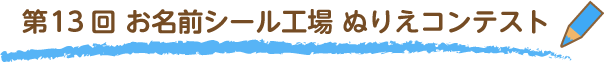 第13回 お名前シール工場 ぬりえコンテスト